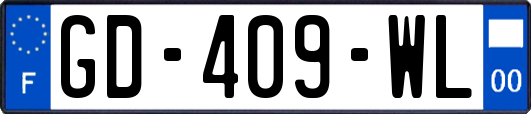 F
GD-409-WL
00